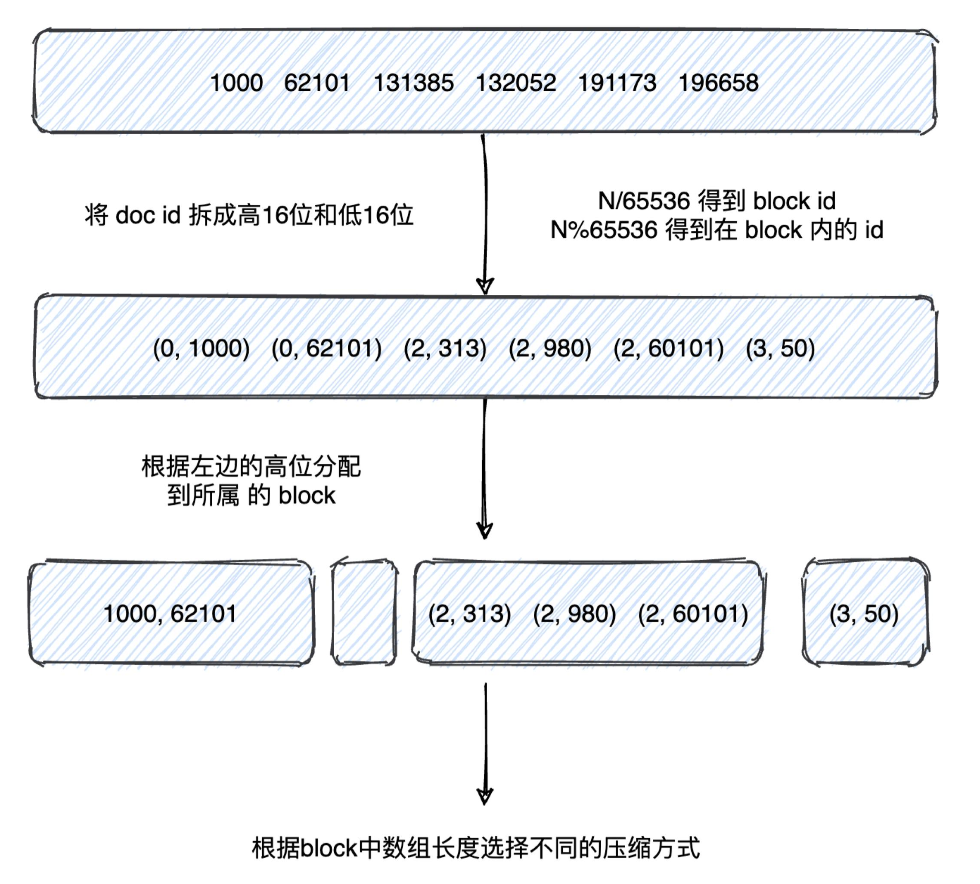 1000 62101 131385 132052 191173 196658

将 doc id 拆成高16位和低16位

N/65536 得到 block id
N%65536 得到在 block 内的 id

(0, 1000) (0, 62101) (2, 313) (2, 980) (2, 60101) (3, 50)

根据左边的高位分配
到所属 的 block

1000, 62101

(2, 313) (2, 980) (2, 60101)

(3, 50)

根据block中数组长度选择不同的压缩方式